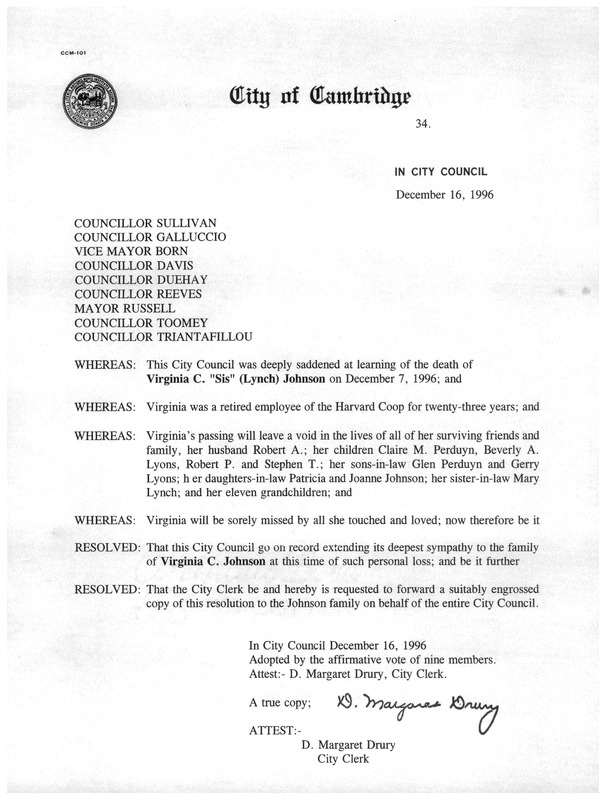 CCM-101

City of Cambridge

34.

IN CITY COUNCIL

December 16, 1996

COUNCILLOR SULLIVAN
COUNCILLOR GALLUCCIO
VICE MAYOR BORN
COUNCILLOR DAVIS
COUNCILLOR DUEHAY
COUNCILLOR REEVES
MAYOR RUSSELL
COUNCILLOR TOOMEY
COUNCILLOR TRIANTAFILLOU

WHEREAS: This City Council was deeply saddened at learning of the death of Virginia C. "Sis" (Lynch) Johnson on December 7, 1996; and

WHEREAS: Virginia was a retired employee of the Harvard Coop for twenty-three years; and

WHEREAS: Virginia's passing will leave a void in the lives of all of her surviving friends and family, her husband Robert A.; her children Claire M. Perduyn, Beverly A. Lyons, Robert P. and Stephen T.; her sons-in-law Glen Perduyn and Gerry Lyons; h er daughters-in-law Patricia and Joanne Johnson; her sister-in-law Mary Lynch; and her eleven grandchildren; and

WHEREAS: Virginia will be sorely missed by all she touched and loved; now therefore be it

RESOLVED: That this City Council go on record extending its deepest sympathy to the family of Virginia C. Johnson at this time of such personal loss; and be it further

RESOLVED: That the City Clerk be and hereby is requested to forward a suitably engrossed copy of this resolution to the Johnson family on behalf of the entire City Council.

In City Council December 16, 1996
Adopted by the affirmative vote of nine members.
Attest:- D. Margaret Drury, City Clerk.

A true copy; D. Margaret Drury

ATTEST:-
D. Margaret Drury
City Clerk